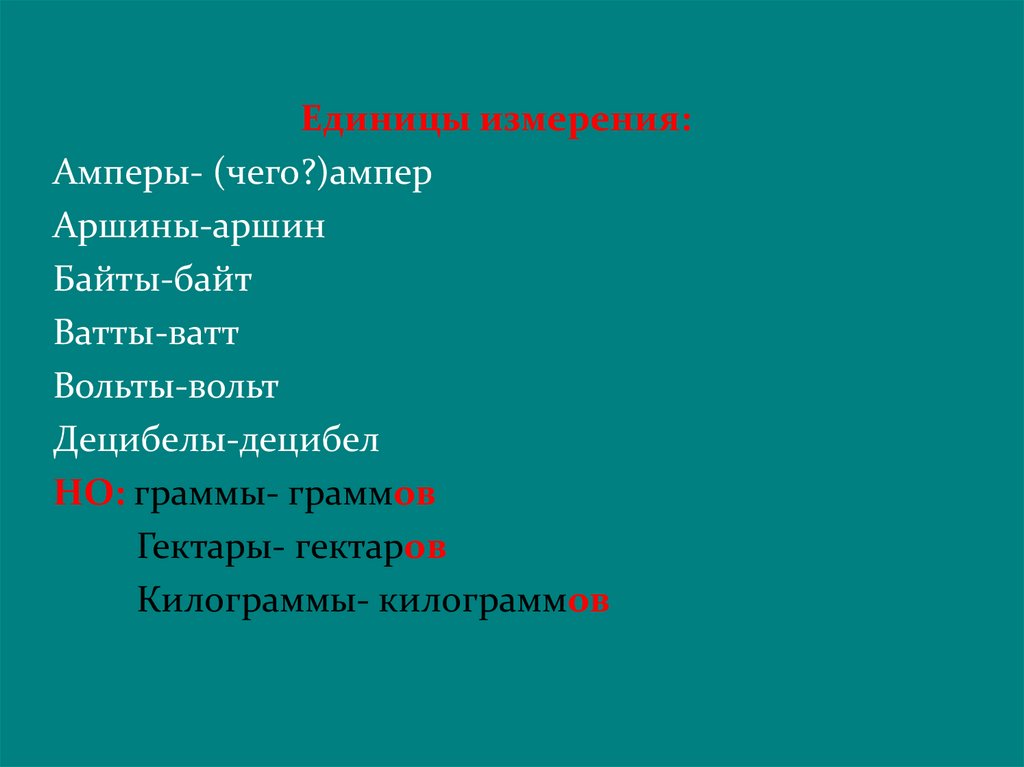 Единицы измерения:

Амперы- (чего?)ампер

Аршины-аршин

Байты-байт

Ватты-ватт

Вольты-вольт

Децибелы-децибел

НО: граммы- граммов

Гектары- гектаров

Килограммы- килограммов